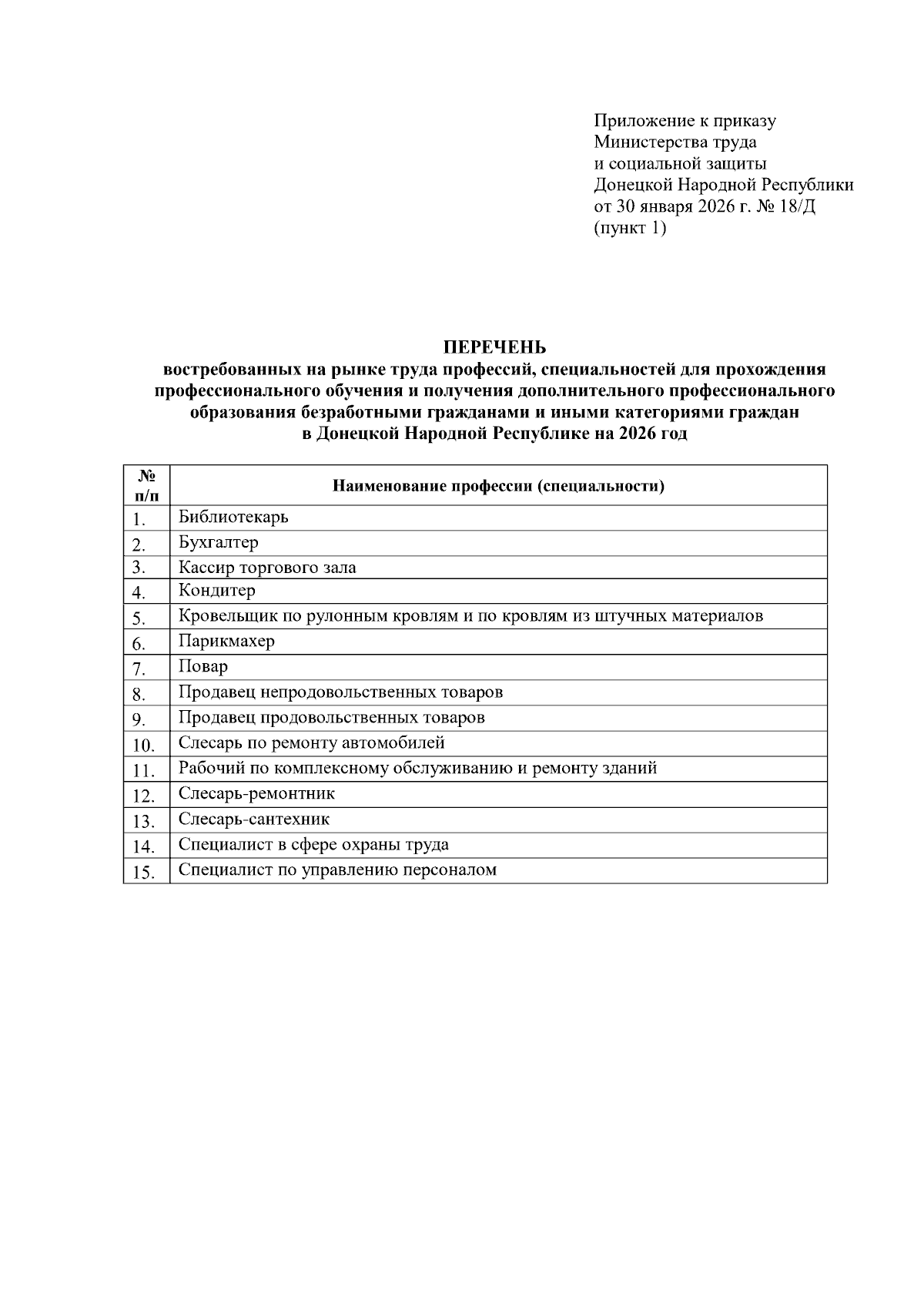 Приложение к приказу
Министерства труда
и социальной защиты
Донецкой Народной Республики
от 30 января 2026 г. № 18/Д
(пункт 1)

ПЕРЕЧЕНЬ
востребованных на рынке труда профессий, специальностей для прохождения профессионального обучения и получения дополнительного профессионального образования безработными гражданами и иными категориями граждан в Донецкой Народной Республике на 2026 год

| № п/п | Наименование профессии (специальности) |
|---|---|
| 1. | Библиотекарь |
| 2. | Бухгалтер |
| 3. | Кассир торгового зала |
| 4. | Кондитер |
| 5. | Кровельщик по рулонным кровлям и по кровлям из штучных материалов |
| 6. | Парикмахер |
| 7. | Повар |
| 8. | Продавец непродовольственных товаров |
| 9. | Продавец продовольственных товаров |
| 10. | Слесарь по ремонту автомобилей |
| 11. | Рабочий по комплексному обслуживанию и ремонту зданий |
| 12. | Слесарь-ремонтник |
| 13. | Слесарь-сантехник |
| 14. | Специалист в сфере охраны труда |
| 15. | Специалист по управлению персоналом |